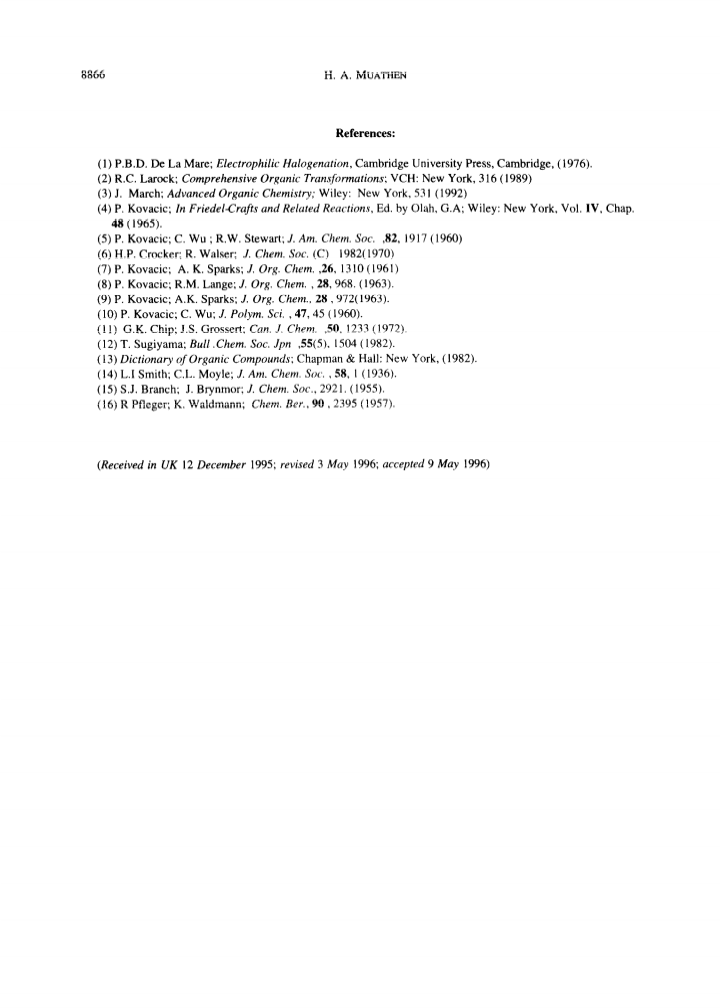 8866 H. A. MUATHEN

References:

(1) P.B.D. De La Mare; Electrophilic Halogenation, Cambridge University Press, Cambridge, (1976).
(2) R.C. Larock; Comprehensive Organic Transformations; VCH: New York, 316 (1989)
(3) J. March; Advanced Organic Chemistry; Wiley: New York, 531 (1992)
(4) P. Kovacic; In Friedel-Crafts and Related Reactions, Ed. by Olah, G.A; Wiley: New York, Vol. IV, Chap. 48 (1965).
(5) P. Kovacic; C. Wu ; R.W. Stewart; J. Am. Chem. Soc. ,82, 1917 (1960)
(6) H.P. Crocker; R. Walser; J. Chem. Soc. (C) 1982(1970)
(7) P. Kovacic; A. K. Sparks; J. Org. Chem. ,26, 1310 (1961)
(8) P. Kovacic; R.M. Lange; J. Org. Chem. , 28, 968. (1963).
(9) P. Kovacic; A.K. Sparks; J. Org. Chem.. 28 , 972(1963).
(10) P. Kovacic; C. Wu; J. Polym. Sci. , 47, 45 (1960).
(11) G.K. Chip; J.S. Grossert; Can. J. Chem. ,50, 1233 (1972).
(12) T. Sugiyama; Bull .Chem. Soc. Jpn ,55(5), 1504 (1982).
(13) Dictionary of Organic Compounds; Chapman & Hall: New York, (1982).
(14) L.I Smith; C.L. Moyle; J. Am. Chem. Soc. , 58, 1 (1936).
(15) S.J. Branch; J. Brynmor; J. Chem. Soc., 2921. (1955).
(16) R Pfleger; K. Waldmann; Chem. Ber., 90 , 2395 (1957).

(Received in UK 12 December 1995; revised 3 May 1996; accepted 9 May 1996)